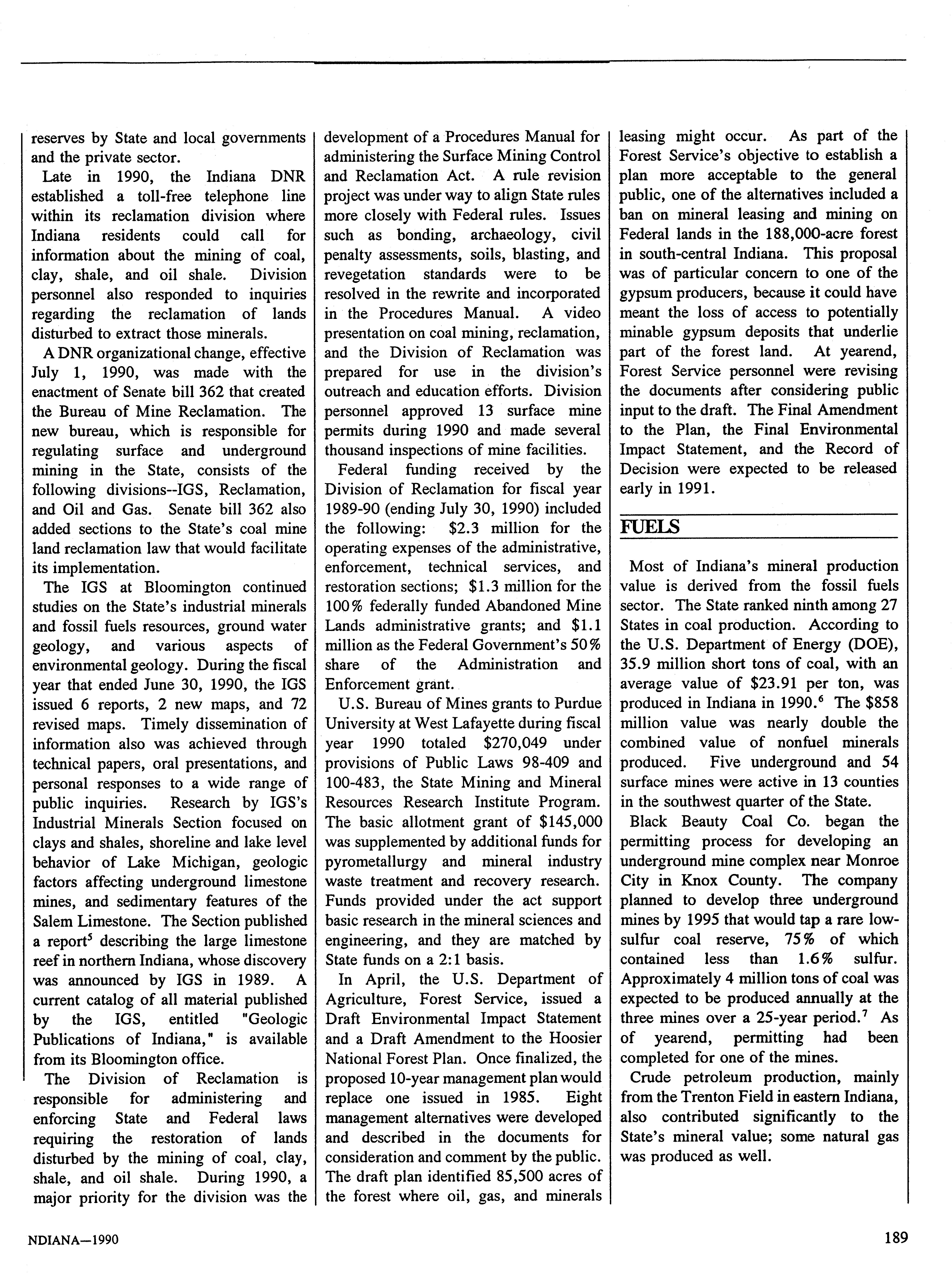 reserves by State and local governments and the private sector.

Late in 1990, the Indiana DNR established a toll-free telephone line within its reclamation division where Indiana residents could call for information about the mining of coal, clay, shale, and oil shale. Division personnel also responded to inquiries regarding the reclamation of lands disturbed to extract those minerals.

A DNR organizational change, effective July 1, 1990, was made with the enactment of Senate bill 362 that created the Bureau of Mine Reclamation. The new bureau, which is responsible for regulating surface and underground mining in the State, consists of the following divisions--IGS, Reclamation, and Oil and Gas. Senate bill 362 also added sections to the State's coal mine land reclamation law that would facilitate its implementation.

The IGS at Bloomington continued studies on the State's industrial minerals and fossil fuels resources, ground water geology, and various aspects of environmental geology. During the fiscal year that ended June 30, 1990, the IGS issued 6 reports, 2 new maps, and 72 revised maps. Timely dissemination of information also was achieved through technical papers, oral presentations, and personal responses to a wide range of public inquiries. Research by IGS's Industrial Minerals Section focused on clays and shales, shoreline and lake level behavior of Lake Michigan, geologic factors affecting underground limestone mines, and sedimentary features of the Salem Limestone. The Section published a report$^5$ describing the large limestone reef in northern Indiana, whose discovery was announced by IGS in 1989. A current catalog of all material published by the IGS, entitled "Geologic Publications of Indiana," is available from its Bloomington office.

The Division of Reclamation is responsible for administering and enforcing State and Federal laws requiring the restoration of lands disturbed by the mining of coal, clay, shale, and oil shale. During 1990, a major priority for the division was the development of a Procedures Manual for administering the Surface Mining Control and Reclamation Act. A rule revision project was under way to align State rules more closely with Federal rules. Issues such as bonding, archaeology, civil penalty assessments, soils, blasting, and revegetation standards were to be resolved in the rewrite and incorporated in the Procedures Manual. A video presentation on coal mining, reclamation, and the Division of Reclamation was prepared for use in the division's outreach and education efforts. Division personnel approved 13 surface mine permits during 1990 and made several thousand inspections of mine facilities.

Federal funding received by the Division of Reclamation for fiscal year 1989-90 (ending July 30, 1990) included the following: $2.3 million for the operating expenses of the administrative, enforcement, technical services, and restoration sections; $1.3 million for the 100% federally funded Abandoned Mine Lands administrative grants; and $1.1 million as the Federal Government's 50% share of the Administration and Enforcement grant.

U.S. Bureau of Mines grants to Purdue University at West Lafayette during fiscal year 1990 totaled $270,049 under provisions of Public Laws 98-409 and 100-483, the State Mining and Mineral Resources Research Institute Program. The basic allotment grant of $145,000 was supplemented by additional funds for pyrometallurgy and mineral industry waste treatment and recovery research. Funds provided under the act support basic research in the mineral sciences and engineering, and they are matched by State funds on a 2:1 basis.

In April, the U.S. Department of Agriculture, Forest Service, issued a Draft Environmental Impact Statement and a Draft Amendment to the Hoosier National Forest Plan. Once finalized, the proposed 10-year management plan would replace one issued in 1985. Eight management alternatives were developed and described in the documents for consideration and comment by the public. The draft plan identified 85,500 acres of the forest where oil, gas, and minerals leasing might occur. As part of the Forest Service's objective to establish a plan more acceptable to the general public, one of the alternatives included a ban on mineral leasing and mining on Federal lands in the 188,000-acre forest in south-central Indiana. This proposal was of particular concern to one of the gypsum producers, because it could have meant the loss of access to potentially minable gypsum deposits that underlie part of the forest land. At yearend, Forest Service personnel were revising the documents after considering public input to the draft. The Final Amendment to the Plan, the Final Environmental Impact Statement, and the Record of Decision were expected to be released early in 1991.

FUELS

Most of Indiana's mineral production value is derived from the fossil fuels sector. The State ranked ninth among 27 States in coal production. According to the U.S. Department of Energy (DOE), 35.9 million short tons of coal, with an average value of $23.91 per ton, was produced in Indiana in 1990.$^6$ The $858 million value was nearly double the combined value of nonfuel minerals produced. Five underground and 54 surface mines were active in 13 counties in the southwest quarter of the State.

Black Beauty Coal Co. began the permitting process for developing an underground mine complex near Monroe City in Knox County. The company planned to develop three underground mines by 1995 that would tap a rare low-sulfur coal reserve, 75% of which contained less than 1.6% sulfur. Approximately 4 million tons of coal was expected to be produced annually at the three mines over a 25-year period.$^7$ As of yearend, permitting had been completed for one of the mines.

Crude petroleum production, mainly from the Trenton Field in eastern Indiana, also contributed significantly to the State's mineral value; some natural gas was produced as well.

NDIANA—1990

189